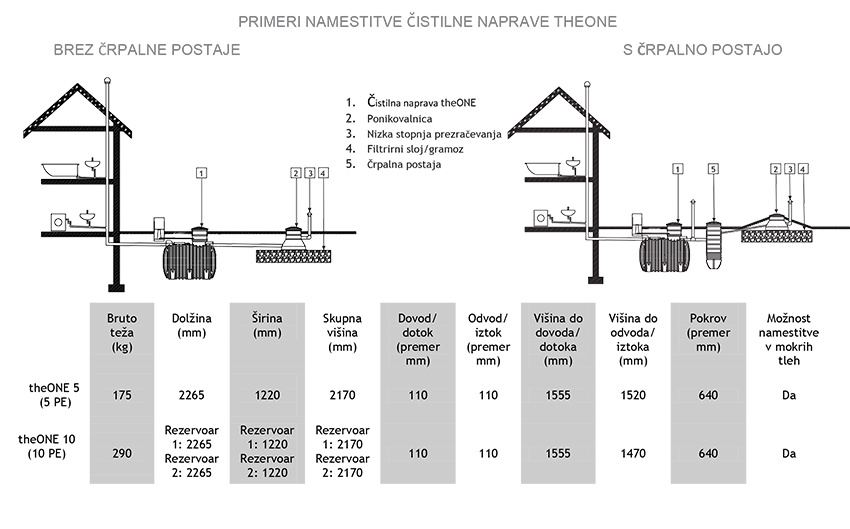 PRIMERI NAMESTITVE ČISTILNE NAPRAVE THEONE

BREZ ČRPALNE POSTAJE

S ČRPALNO POSTAJO

1. Čistilna naprava theONE
2. Ponikovalnica
3. Nizka stopnja prezračevanja
4. Filtrirni sloj/gramoz
5. Črpalna postaja

1

2 3 4

1

5

2 3 4

| | Bruto teža (kg) | Dolžina (mm) | Širina (mm) | Skupna višina (mm) | Dovod/ dotok (premer mm) | Odvod/ iztok (premer mm) | Višina do dovoda/ dotoka (mm) | Višina do odvoda/ iztoka (mm) | Pokrov (premer mm) | Možnost namestitve v mokrih tleh |
|---|---|---|---|---|---|---|---|---|---|---|
| theONE 5 (5 PE) | 175 | 2265 | 1220 | 2170 | 110 | 110 | 1555 | 1520 | 640 | Da |
| theONE 10 (10 PE) | 290 | Rezervoar 1: 2265 Rezervoar 2: 2265 | Rezervoar 1: 1220 Rezervoar 2: 1220 | Rezervoar 1: 2170 Rezervoar 2: 2170 | 110 | 110 | 1555 | 1470 | 640 | Da |